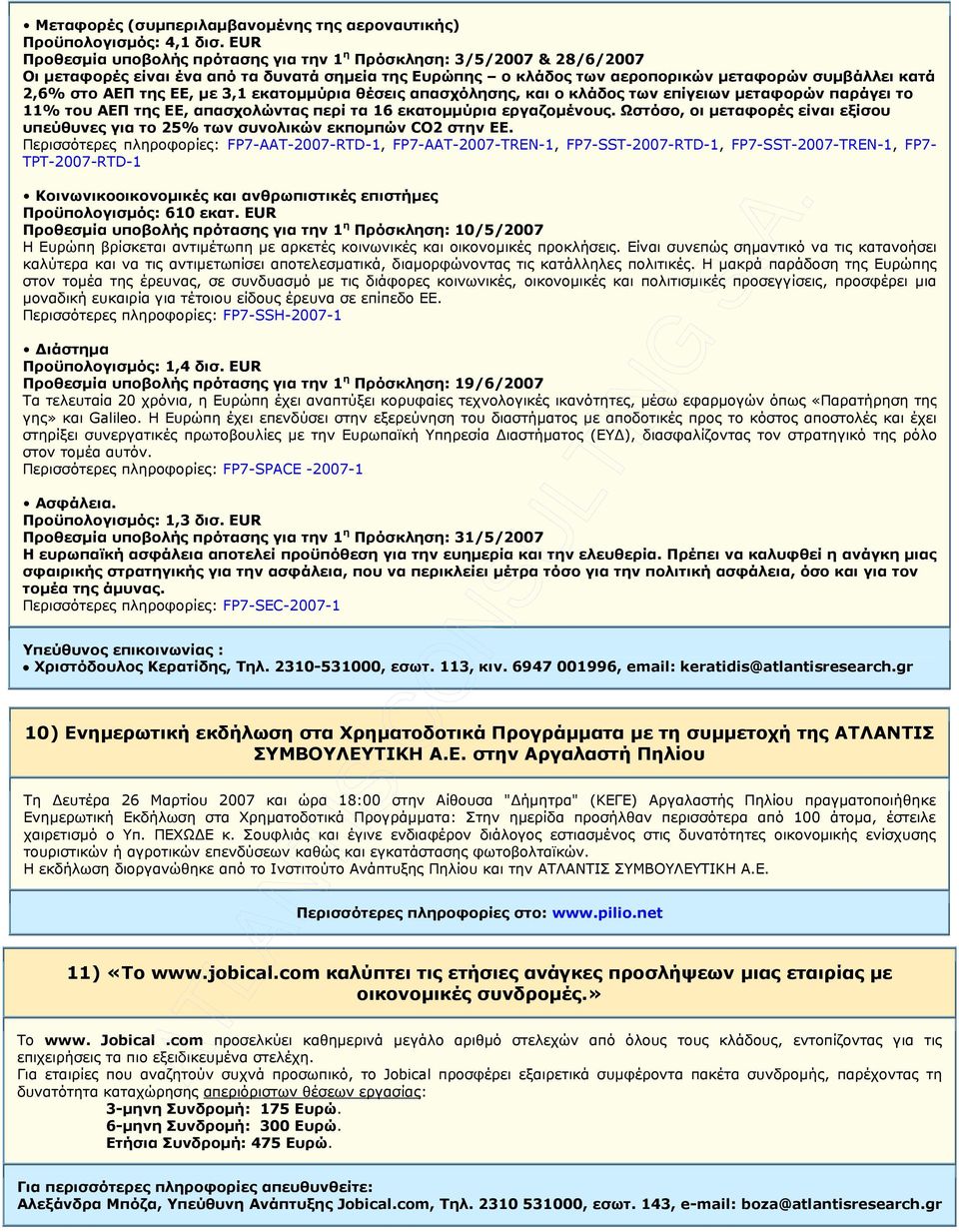 • Μεταφορές (συμπεριλαμβανομένης της αεροναυτικής)
Προϋπολογισμός: 4,1 δισ. EUR
Προθεσμία υποβολής πρότασης για την 1$^η$ Πρόσκληση: 3/5/2007 & 28/6/2007
Οι μεταφορές είναι ένα από τα δυνατά σημεία της Ευρώπης – ο κλάδος των αεροπορικών μεταφορών συμβάλλει κατά 2,6% στο ΑΕΠ της ΕΕ, με 3,1 εκατομμύρια θέσεις απασχόλησης, και ο κλάδος των επίγειων μεταφορών παράγει το 11% του ΑΕΠ της ΕΕ, απασχολώντας περί τα 16 εκατομμύρια εργαζομένους. Ωστόσο, οι μεταφορές είναι εξίσου υπεύθυνες για το 25% των συνολικών εκπομπών CO2 στην ΕΕ.
Περισσότερες πληροφορίες: FP7-AAT-2007-RTD-1, FP7-AAT-2007-TREN-1, FP7-SST-2007-RTD-1, FP7-SST-2007-TREN-1, FP7-TPT-2007-RTD-1

• Κοινωνικοοικονομικές και ανθρωπιστικές επιστήμες
Προϋπολογισμός: 610 εκατ. EUR
Προθεσμία υποβολής πρότασης για την 1$^η$ Πρόσκληση: 10/5/2007
Η Ευρώπη βρίσκεται αντιμέτωπη με αρκετές κοινωνικές και οικονομικές προκλήσεις. Είναι συνεπώς σημαντικό να τις κατανοήσει καλύτερα και να τις αντιμετωπίσει αποτελεσματικά, διαμορφώνοντας τις κατάλληλες πολιτικές. Η μακρά παράδοση της Ευρώπης στον τομέα της έρευνας, σε συνδυασμό με τις διάφορες κοινωνικές, οικονομικές και πολιτισμικές προσεγγίσεις, προσφέρει μια μοναδική ευκαιρία για τέτοιου είδους έρευνα σε επίπεδο ΕΕ.
Περισσότερες πληροφορίες: FP7-SSH-2007-1

• Διάστημα
Προϋπολογισμός: 1,4 δισ. EUR
Προθεσμία υποβολής πρότασης για την 1$^η$ Πρόσκληση: 19/6/2007
Τα τελευταία 20 χρόνια, η Ευρώπη έχει αναπτύξει κορυφαίες τεχνολογικές ικανότητες, μέσω εφαρμογών όπως «Παρατήρηση της γης» και Galileo. Η Ευρώπη έχει επενδύσει στην εξερεύνηση του διαστήματος με αποδοτικές προς το κόστος αποστολές και έχει στηρίξει συνεργατικές πρωτοβουλίες με την Ευρωπαϊκή Υπηρεσία Διαστήματος (ΕΥΔ), διασφαλίζοντας τον στρατηγικό της ρόλο στον τομέα αυτόν.
Περισσότερες πληροφορίες: FP7-SPACE -2007-1

• Ασφάλεια.
Προϋπολογισμός: 1,3 δισ. EUR
Προθεσμία υποβολής πρότασης για την 1$^η$ Πρόσκληση: 31/5/2007
Η ευρωπαϊκή ασφάλεια αποτελεί προϋπόθεση για την ευημερία και την ελευθερία. Πρέπει να καλυφθεί η ανάγκη μιας σφαιρικής στρατηγικής για την ασφάλεια, που να περικλείει μέτρα τόσο για την πολιτική ασφάλεια, όσο και για τον τομέα της άμυνας.
Περισσότερες πληροφορίες: FP7-SEC-2007-1

Υπεύθυνος επικοινωνίας :
• Χριστόδουλος Κερατίδης, Τηλ. 2310-531000, εσωτ. 113, κιν. 6947 001996, email: keratidis@atlantisresearch.gr

10) Ενημερωτική εκδήλωση στα Χρηματοδοτικά Προγράμματα με τη συμμετοχή της ΑΤΛΑΝΤΙΣ ΣΥΜΒΟΥΛΕΥΤΙΚΗ Α.Ε. στην Αργαλαστή Πηλίου

Τη Δευτέρα 26 Μαρτίου 2007 και ώρα 18:00 στην Αίθουσα "Δήμητρα" (ΚΕΓΕ) Αργαλαστής Πηλίου πραγματοποιήθηκε Ενημερωτική Εκδήλωση στα Χρηματοδοτικά Προγράμματα: Στην ημερίδα προσήλθαν περισσότερα από 100 άτομα, έστειλε χαιρετισμό ο Υπ. ΠΕΧΩΔΕ κ. Σουφλιάς και έγινε ενδιαφέρον διάλογος εστιασμένος στις δυνατότητες οικονομικής ενίσχυσης τουριστικών ή αγροτικών επενδύσεων καθώς και εγκατάστασης φωτοβολταϊκών.
Η εκδήλωση διοργανώθηκε από το Ινστιτούτο Ανάπτυξης Πηλίου και την ΑΤΛΑΝΤΙΣ ΣΥΜΒΟΥΛΕΥΤΙΚΗ Α.Ε.

Περισσότερες πληροφορίες στο: www.pilio.net

11) «Το www.jobical.com καλύπτει τις ετήσιες ανάγκες προσλήψεων μιας εταιρίας με οικονομικές συνδρομές.»

Το www. Jobical .com προσελκύει καθημερινά μεγάλο αριθμό στελεχών από όλους τους κλάδους, εντοπίζοντας για τις επιχειρήσεις τα πιο εξειδικευμένα στελέχη.
Για εταιρίες που αναζητούν συχνά προσωπικό, το Jobical προσφέρει εξαιρετικά συμφέροντα πακέτα συνδρομής, παρέχοντας τη δυνατότητα καταχώρησης απεριόριστων θέσεων εργασίας:
3-μηνη Συνδρομή: 175 Ευρώ.
6-μηνη Συνδρομή: 300 Ευρώ.
Ετήσια Συνδρομή: 475 Ευρώ.

Για περισσότερες πληροφορίες απευθυνθείτε:
Αλεξάνδρα Μπόζα, Υπεύθυνη Ανάπτυξης Jobical.com, Τηλ. 2310 531000, εσωτ. 143, e-mail: boza@atlantisresearch.gr